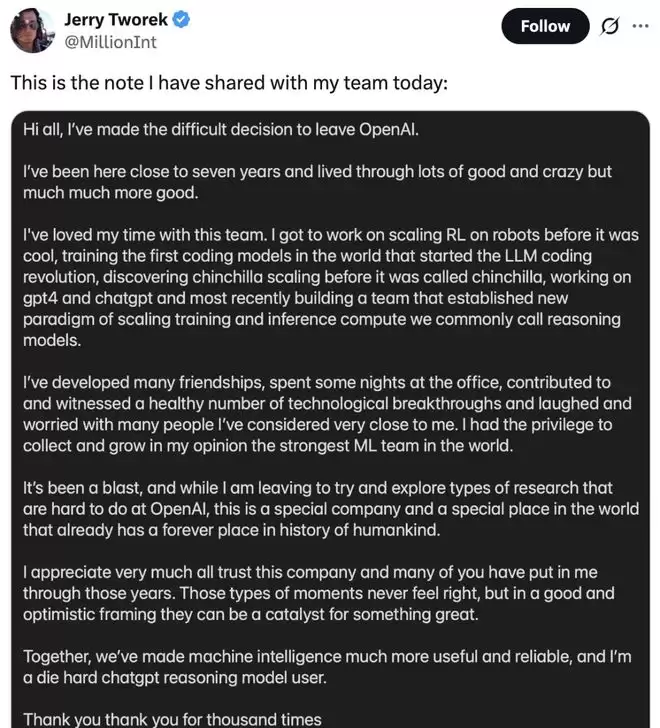 Jerry Tworek
@MillionInt

Follow

This is the note I have shared with my team today:

Hi all, I've made the difficult decision to leave OpenAI.

I've been here close to seven years and lived through lots of good and crazy but much much more good.

I've loved my time with this team. I got to work on scaling RL on robots before it was cool, training the first coding models in the world that started the LLM coding revolution, discovering chinchilla scaling before it was called chinchilla, working on gpt4 and chatgpt and most recently building a team that established new paradigm of scaling training and inference compute we commonly call reasoning models.

I've developed many friendships, spent some nights at the office, contributed to and witnessed a healthy number of technological breakthroughs and laughed and worried with many people I've considered very close to me. I had the privilege to collect and grow in my opinion the strongest ML team in the world.

It's been a blast, and while I am leaving to try and explore types of research that are hard to do at OpenAI, this is a special company and a special place in the world that already has a forever place in history of humankind.

I appreciate very much all trust this company and many of you have put in me through those years. Those types of moments never feel right, but in a good and optimistic framing they can be a catalyst for something great.

Together, we've made machine intelligence much more useful and reliable, and I'm a die hard chatgpt reasoning model user.

Thank you thank you for thousand times